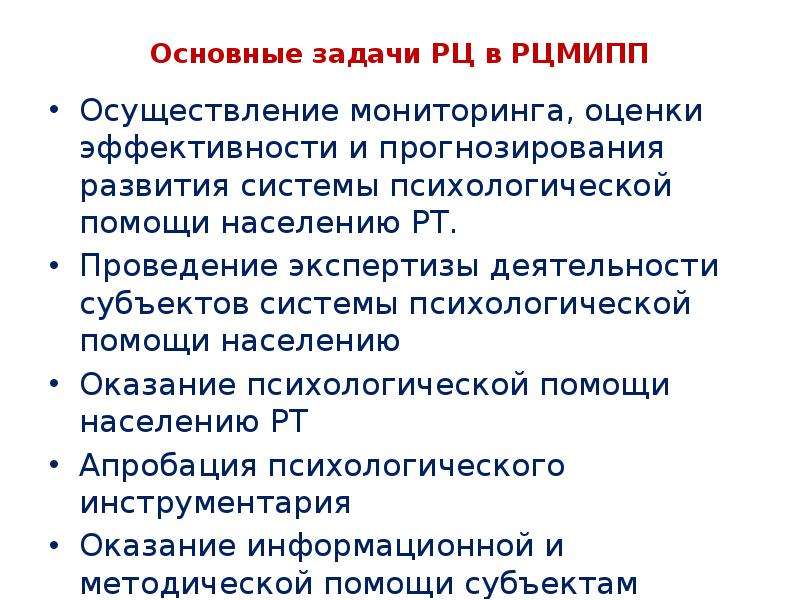 Основные задачи РЦ в РЦМИПП

• Осуществление мониторинга, оценки эффективности и прогнозирования развития системы психологической помощи населению РТ.

• Проведение экспертизы деятельности субъектов системы психологической помощи населению

• Оказание психологической помощи населению РТ

• Апробация психологического инструментария

• Оказание информационной и методической помощи субъектам